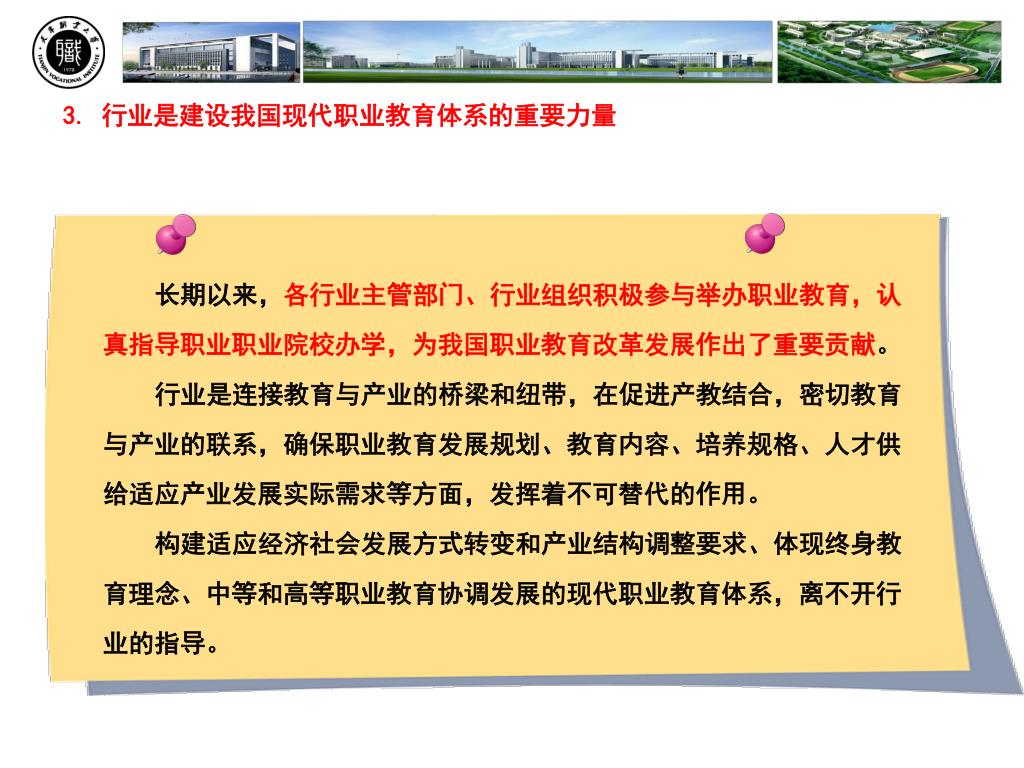 3. 行业是建设我国现代职业教育体系的重要力量

长期以来，各行业主管部门、行业组织积极参与举办职业教育，认真指导职业职业院校办学，为我国职业教育改革发展作出了重要贡献。

行业是连接教育与产业的桥梁和纽带，在促进产教结合，密切教育与产业的联系，确保职业教育发展规划、教育内容、培养规格、人才供给适应产业发展实际需求等方面，发挥着不可替代的作用。

构建适应经济社会发展方式转变和产业结构调整要求、体现终身教育理念、中等和高等职业教育协调发展的现代职业教育体系，离不开行业的指导。